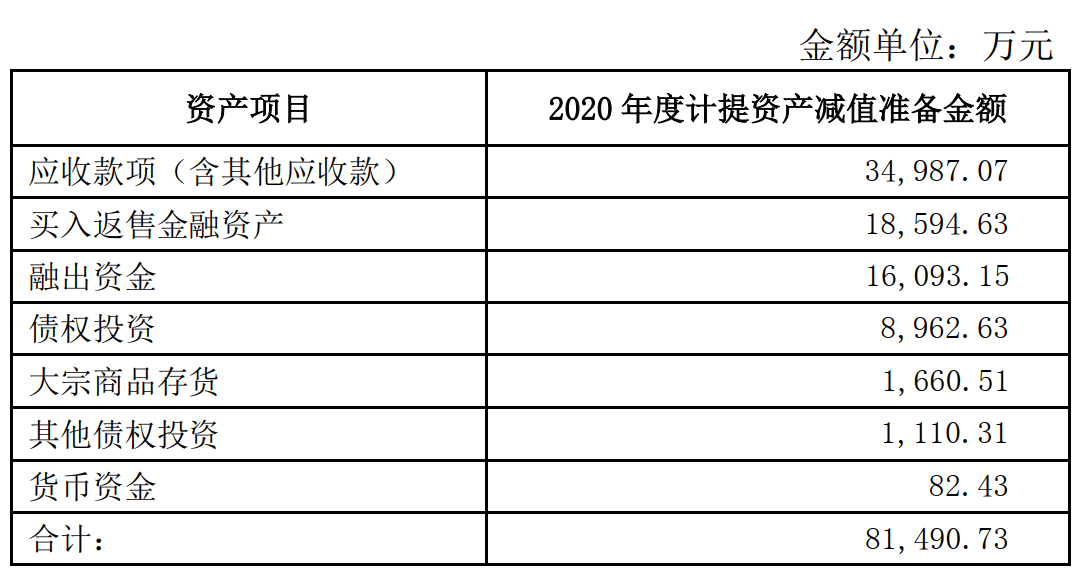 金额单位：万元

| 资产项目 | 2020年度计提资产减值准备金额 |
|---|---|
| 应收款项（含其他应收款） | 34,987.07 |
| 买入返售金融资产 | 18,594.63 |
| 融出资金 | 16,093.15 |
| 债权投资 | 8,962.63 |
| 大宗商品存货 | 1,660.51 |
| 其他债权投资 | 1,110.31 |
| 货币资金 | 82.43 |
| 合计： | 81,490.73 |